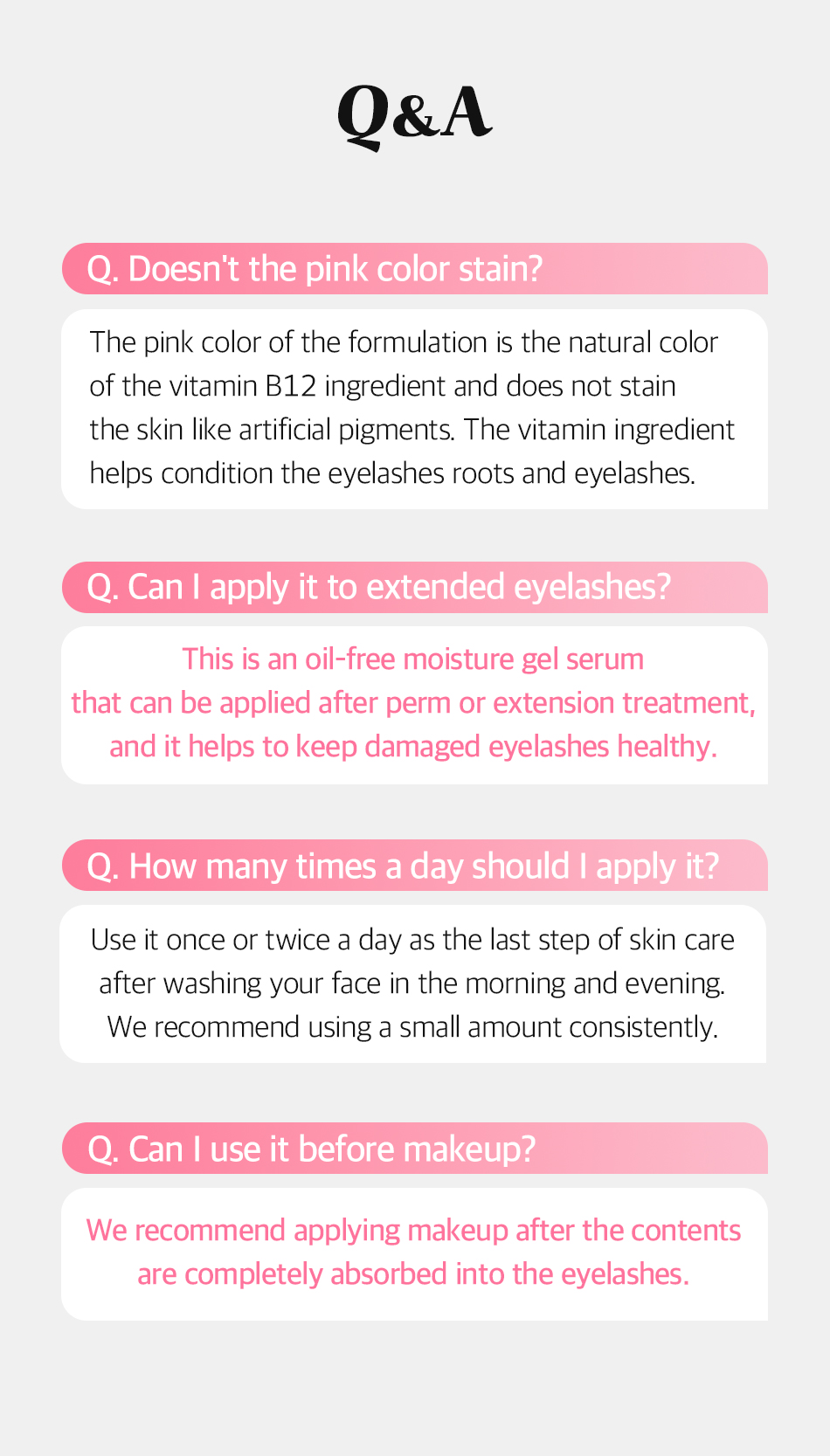 Q&A

Q. Doesn't the pink color stain?

The pink color of the formulation is the natural color of the vitamin B12 ingredient and does not stain the skin like artificial pigments. The vitamin ingredient helps condition the eyelashes roots and eyelashes.

Q. Can I apply it to extended eyelashes?

This is an oil-free moisture gel serum that can be applied after perm or extension treatment, and it helps to keep damaged eyelashes healthy.

Q. How many times a day should I apply it?

Use it once or twice a day as the last step of skin care after washing your face in the morning and evening. We recommend using a small amount consistently.

Q. Can I use it before makeup?

We recommend applying makeup after the contents are completely absorbed into the eyelashes.